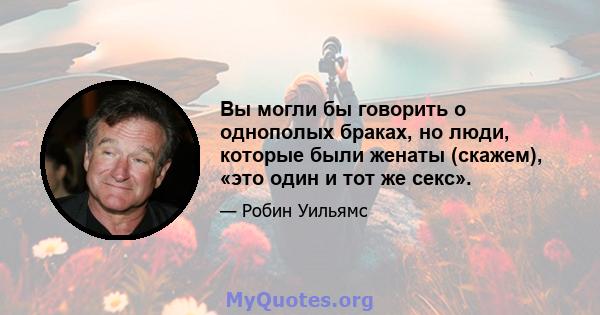 Вы могли бы говорить о однополых браках, но люди, которые были женаты (скажем), «это один и тот же секс».

— Робин Уильямс

MyQuotes.org